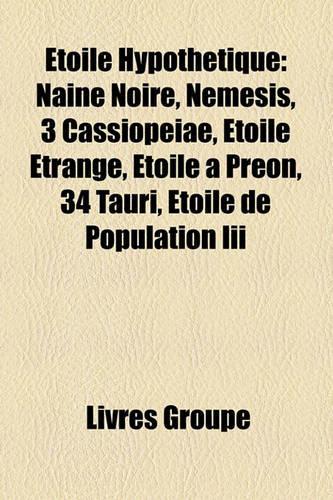 Etoile Hypothetique: Naine Noire, Nemesis, 3 Cassiopeiae, Etoile Etrange, Etoile a Preon, 34 Tauri, Etoile de Population Iii

Livres Groupe